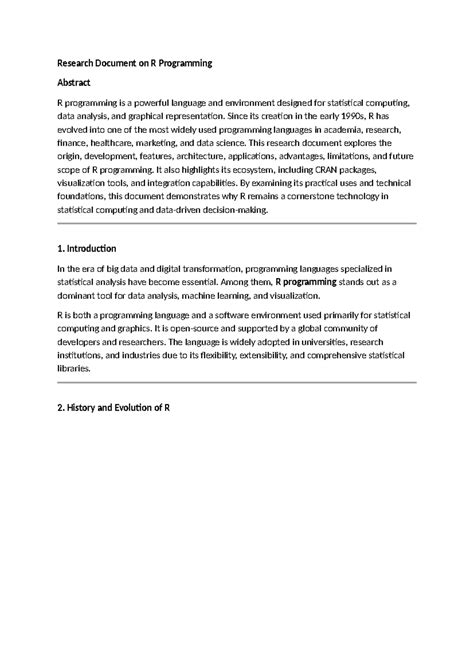 Research Document on R Programming

Abstract

R programming is a powerful language and environment designed for statistical computing, data analysis, and graphical representation. Since its creation in the early 1990s, R has evolved into one of the most widely used programming languages in academia, research, finance, healthcare, marketing, and data science. This research document explores the origin, development, features, architecture, applications, advantages, limitations, and future scope of R programming. It also highlights its ecosystem, including CRAN packages, visualization tools, and integration capabilities. By examining its practical uses and technical foundations, this document demonstrates why R remains a cornerstone technology in statistical computing and data-driven decision-making.

1. Introduction

In the era of big data and digital transformation, programming languages specialized in statistical analysis have become essential. Among them, R programming stands out as a dominant tool for data analysis, machine learning, and visualization.

R is both a programming language and a software environment used primarily for statistical computing and graphics. It is open-source and supported by a global community of developers and researchers. The language is widely adopted in universities, research institutions, and industries due to its flexibility, extensibility, and comprehensive statistical libraries.

2. History and Evolution of R